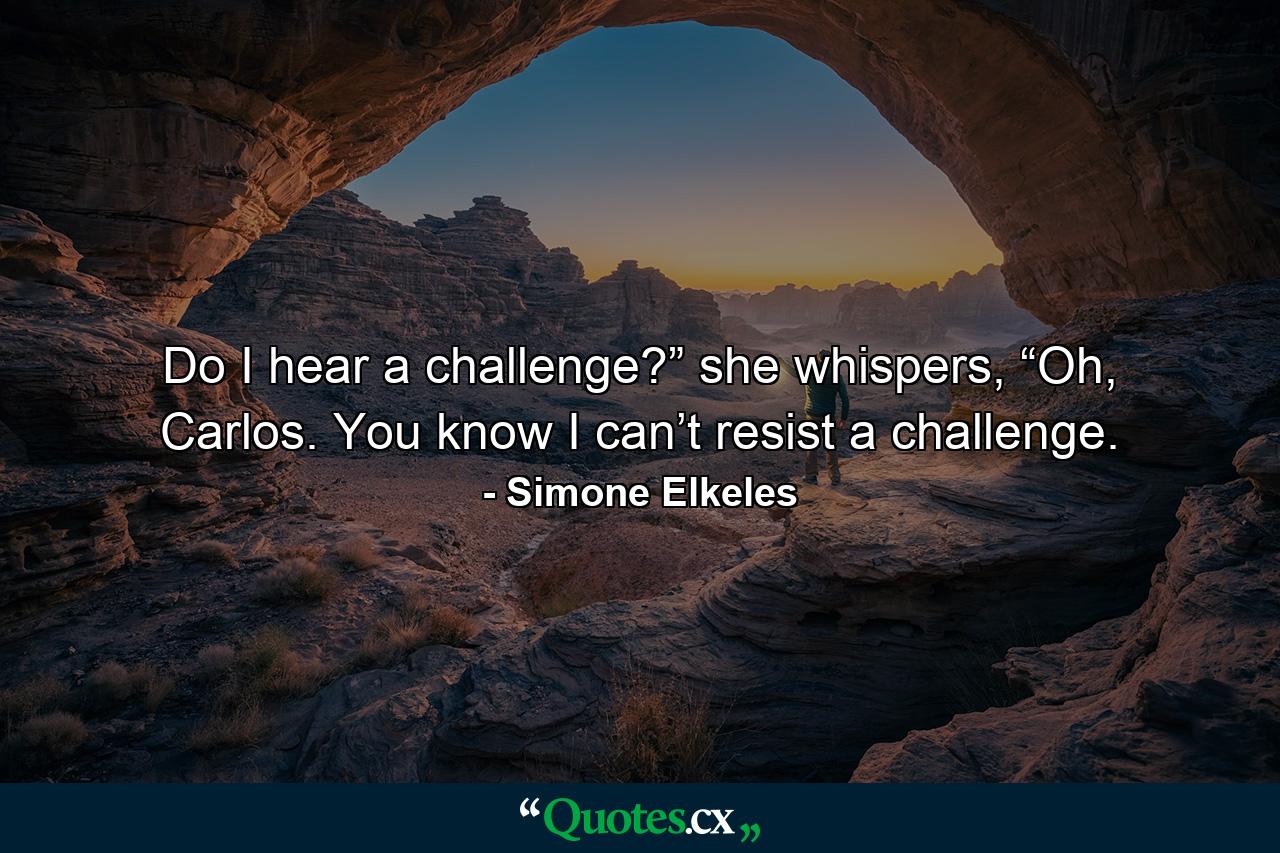 Do I hear a challenge?” she whispers, “Oh, Carlos. You know I can’t resist a challenge.

- Simone Elkeles

“Quotes.cx„